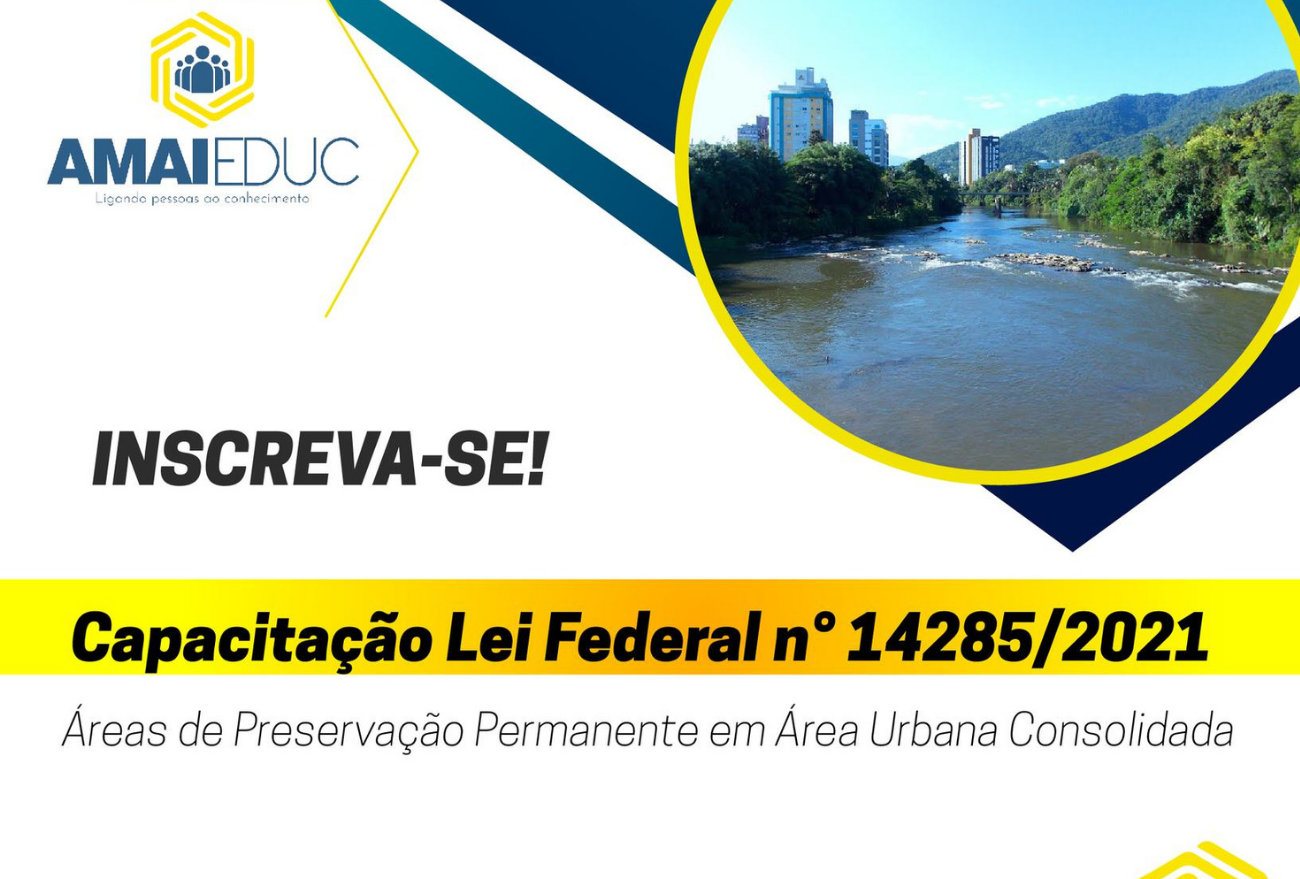 AMAIEDUC
Ligando pessoas ao conhecimento

INSCREVA-SE!

Capacitação Lei Federal n° 14285/2021

Áreas de Preservação Permanente em Área Urbana Consolidada